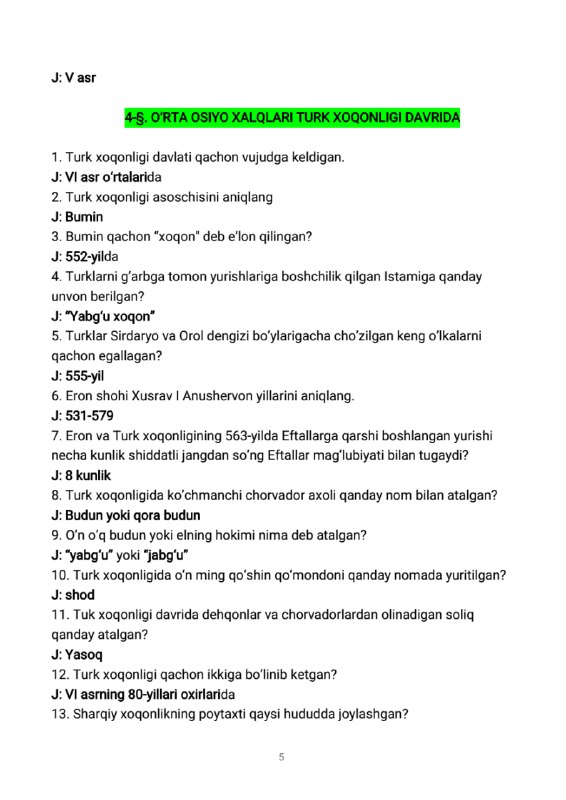 J: V asr

4-§. O'RTA OSIYO XALQLARI TURK XOQONLIGI DAVRIDA

1. Turk xoqonligi davlati qachon vujudga keldigan.
J: VI asr o'rtalarida
2. Turk xoqonligi asoschisini aniqlang
J: Bumin
3. Bumin qachon "xoqon" deb e'lon qilingan?
J: 552-yilda
4. Turklarni g'arbga tomon yurishlariga boshchilik qilgan Istamiga qanday unvon berilgan?
J: "Yabg'u xoqon"
5. Turklar Sirdaryo va Orol dengizi bo'ylarigacha cho'zilgan keng o'lkalarni qachon egallagan?
J: 555-yil
6. Eron shohi Xusrav I Anushervon yillarini aniqlang.
J: 531-579
7. Eron va Turk xoqonligining 563-yilda Eftallarga qarshi boshlangan yurishi necha kunlik shiddatli jangdan so'ng Eftallar mag'lubiyati bilan tugaydi?
J: 8 kunlik
8. Turk xoqonligida ko'chmanchi chorvador axoli qanday nom bilan atalgan?
J: Budun yoki qora budun
9. O'n o'q budun yoki elning hokimi nima deb atalgan?
J: "yabg'u" yoki "jabg'u"
10. Turk xoqonligida o'n ming qo'shin qo'mondoni qanday nomada yuritilgan?
J: shod
11. Tuk xoqonligi davrida dehqonlar va chorvadorlardan olinadigan soliq qanday atalgan?
J: Yasoq
12. Turk xoqonligi qachon ikkiga bo'linib ketgan?
J: VI asrning 80-yillari oxirlarida
13. Sharqiy xoqonlikning poytaxti qaysi hududda joylashgan?

5